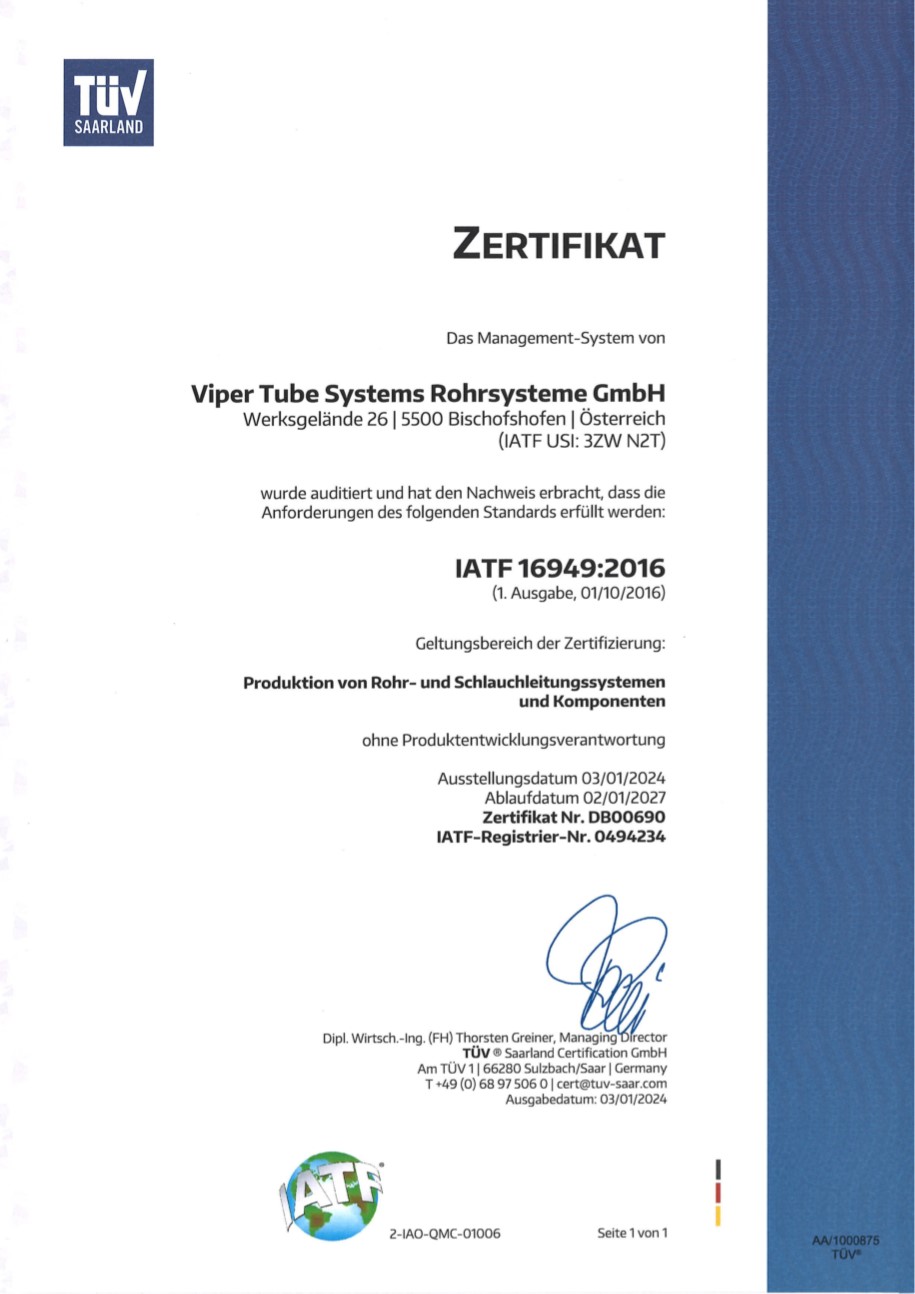 TÜV SAARLAND

ZERTIFIKAT

Das Management-System von

Viper Tube Systems Rohrsysteme GmbH
Werksgelände 26 | 5500 Bischofshofen | Österreich
(IATF USI: 3ZW N2T)

wurde auditiert und hat den Nachweis erbracht, dass die Anforderungen des folgenden Standards erfüllt werden:

IATF 16949:2016
(1. Ausgabe, 01/10/2016)

Geltungsbereich der Zertifizierung:

Produktion von Rohr- und Schlauchleitungssystemen und Komponenten

ohne Produktentwicklungsverantwortung

Ausstellungsdatum 03/01/2024
Ablaufdatum 02/01/2027
Zertifikat Nr. DB00690
IATF-Registrier-Nr. 0494234

Dipl. Wirtsch.-Ing. (FH) Thorsten Greiner, Managing Director
TÜV ® Saarland Certification GmbH
Am TÜV 1 | 66280 Sulzbach/Saar | Germany
T +49 (0) 68 97 506 0 | cert@tuv-saar.com
Ausgabedatum: 03/01/2024

IATF

2-IAO-QMC-01006

Seite 1 von 1

AA/1000875
TÜV®